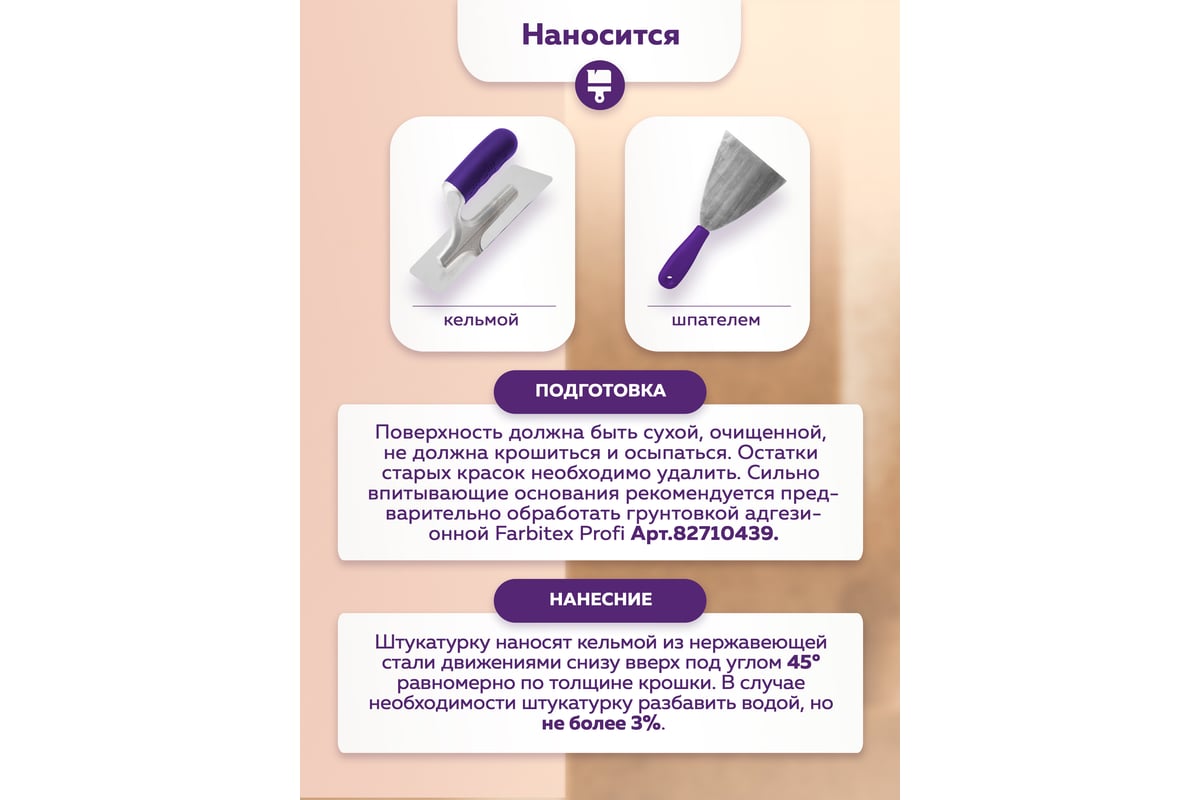 Наносится

кельмой

шпателем

ПОДГОТОВКА

Поверхность должна быть сухой, очищенной, не должна крошиться и осыпаться. Остатки старых красок необходимо удалить. Сильно впитывающие основания рекомендуется предварительно обработать грунтовкой адгезионной Farbitex Profi Арт.82710439.

НАНЕСНИЕ

Штукатурку наносят кельмой из нержавеющей стали движениями снизу вверх под углом 45° равномерно по толщине крошки. В случае необходимости штукатурку разбавить водой, но не более 3%.